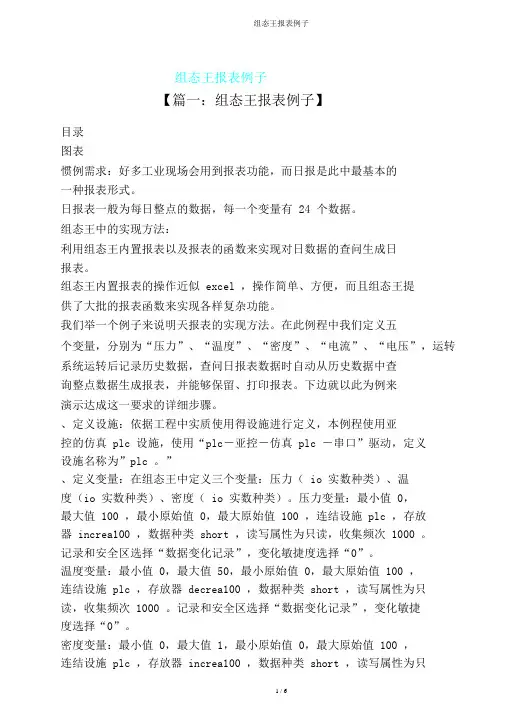 组态王报表例子

组态王报表例子

【篇一：组态王报表例子】

目录

图表

惯例需求：好多工业现场会用到报表功能，而日报是此中最基本的一种报表形式。

日报表一般为每日整点的数据，每一个变量有 24 个数据。

组态王中的实现方法：

利用组态王内置报表以及报表的函数来实现对日数据的查问生成日报表。

组态王内置报表的操作近似 excel ，操作简单、方便，而且组态王提供了大批的报表函数来实现各样复杂功能。

我们举一个例子来说明天报表的实现方法。在此例程中我们定义五个变量，分别为“压力”、“温度”、“密度”、“电流”、“电压”，运转系统运转后记录历史数据，查问日报表数据时自动从历史数据中查询整点数据生成报表，并能够保留、打印报表。下边就以此为例来演示达成这一要求的详细步骤。

、定义设施：依据工程中实质使用得设施进行定义，本例程使用亚控的仿真 plc 设施，使用“plc－亚控－仿真 plc －串口”驱动，定义设施名称为”plc 。”

、定义变量：在组态王中定义三个变量：压力（ io 实数种类）、温度（io 实数种类）、密度（ io 实数种类）。压力变量：最小值 0，最大值 100 ，最小原始值 0，最大原始值 100 ，连结设施 plc ，存放器 increa100 ，数据种类 short ，读写属性为只读，收集频次 1000 。记录和安全区选择“数据变化记录”，变化敏捷度选择“0”。

温度变量：最小值 0，最大值 50，最小原始值 0，最大原始值 100 ，连结设施 plc ，存放器 decrea100 ，数据种类 short ，读写属性为只读，收集频次 1000 。记录和安全区选择“数据变化记录”，变化敏捷度选择“0”。

密度变量：最小值 0，最大值 1，最小原始值 0，最大原始值 100 ，连结设施 plc ，存放器 increa100 ，数据种类 short ，读写属性为只

1 / 6